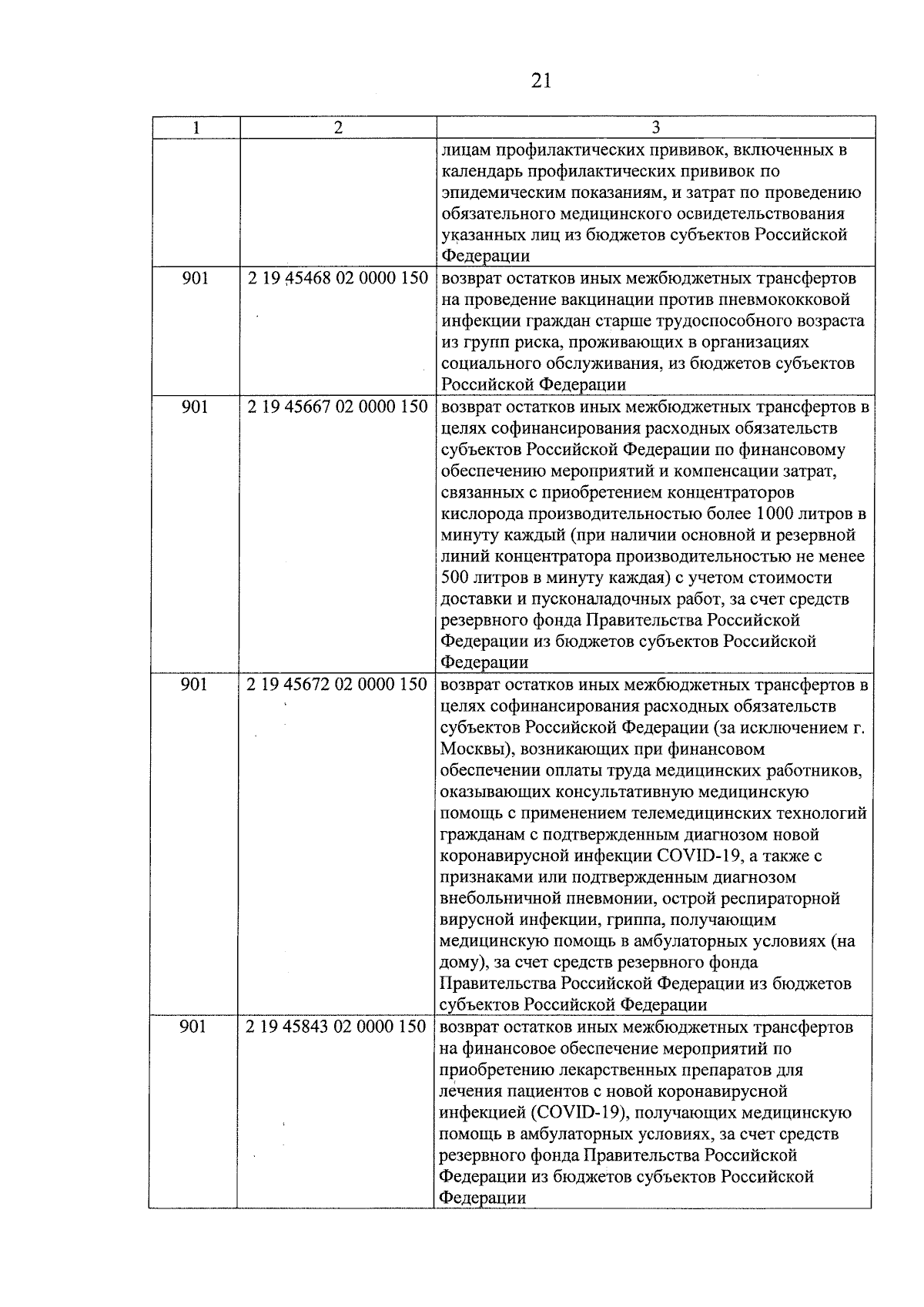 21

| 1 | 2 | 3 |
|---|---|---|
| | | лицам профилактических прививок, включенных в календарь профилактических прививок по эпидемическим показаниям, и затрат по проведению обязательного медицинского освидетельствования указанных лиц из бюджетов субъектов Российской Федерации |
| 901 | 2 19 45468 02 0000 150 | возврат остатков иных межбюджетных трансфертов на проведение вакцинации против пневмококковой инфекции граждан старше трудоспособного возраста из групп риска, проживающих в организациях социального обслуживания, из бюджетов субъектов Российской Федерации |
| 901 | 2 19 45667 02 0000 150 | возврат остатков иных межбюджетных трансфертов в целях софинансирования расходных обязательств субъектов Российской Федерации по финансовому обеспечению мероприятий и компенсации затрат, связанных с приобретением концентраторов кислорода производительностью более 1000 литров в минуту каждый (при наличии основной и резервной линий концентратора производительностью не менее 500 литров в минуту каждая) с учетом стоимости доставки и пусконаладочных работ, за счет средств резервного фонда Правительства Российской Федерации из бюджетов субъектов Российской Федерации |
| 901 | 2 19 45672 02 0000 150 | возврат остатков иных межбюджетных трансфертов в целях софинансирования расходных обязательств субъектов Российской Федерации (за исключением г. Москвы), возникающих при финансовом обеспечении оплаты труда медицинских работников, оказывающих консультативную медицинскую помощь с применением телемедицинских технологий гражданам с подтвержденным диагнозом новой коронавирусной инфекции COVID-19, а также с признаками или подтвержденным диагнозом внебольничной пневмонии, острой респираторной вирусной инфекции, гриппа, получающим медицинскую помощь в амбулаторных условиях (на дому), за счет средств резервного фонда Правительства Российской Федерации из бюджетов субъектов Российской Федерации |
| 901 | 2 19 45843 02 0000 150 | возврат остатков иных межбюджетных трансфертов на финансовое обеспечение мероприятий по приобретению лекарственных препаратов для лечения пациентов с новой коронавирусной инфекцией (COVID-19), получающих медицинскую помощь в амбулаторных условиях, за счет средств резервного фонда Правительства Российской Федерации из бюджетов субъектов Российской Федерации |